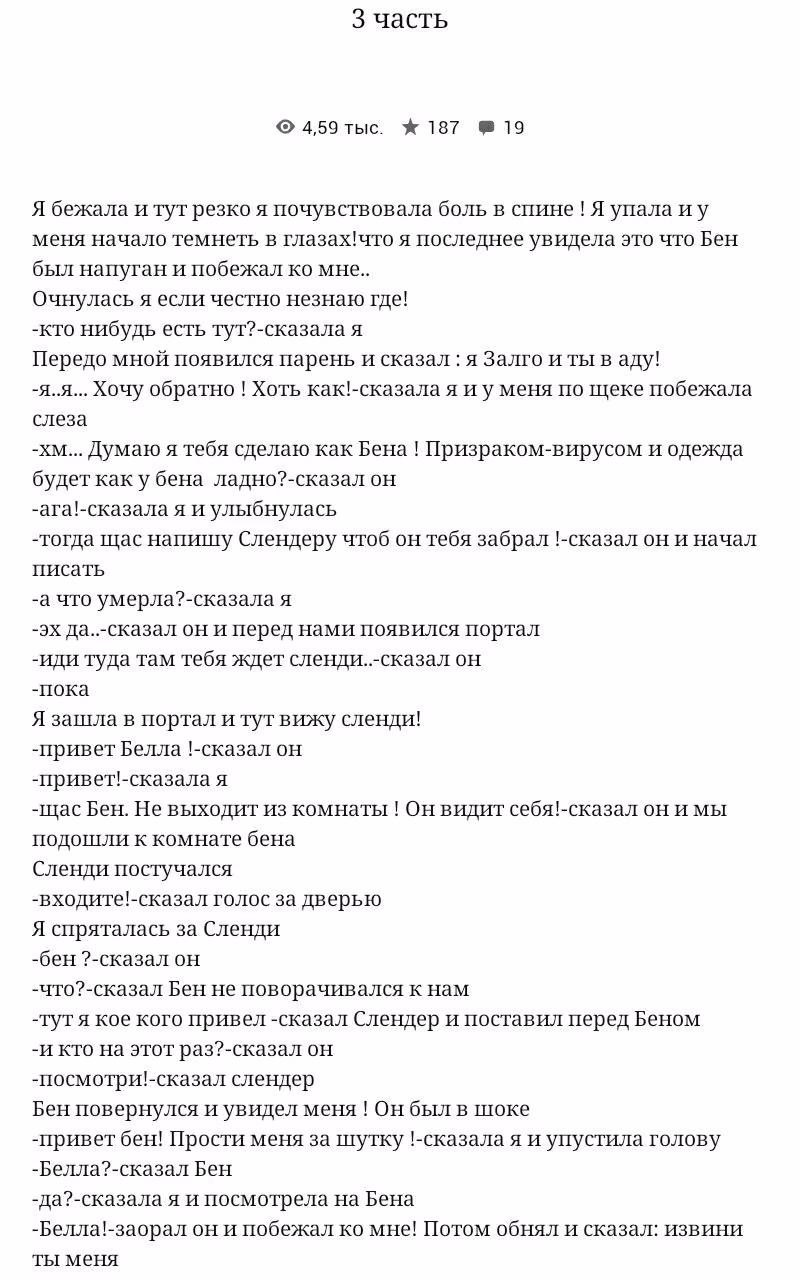 3 часть

4,59 тыс. 187 19

Я бежала и тут резко я почувствовала боль в спине ! Я упала и у меня начало темнеть в глазах!что я последнее увидела это что Бен был напуган и побежал ко мне..
Очнулась я если честно незнаю где!
-кто нибудь есть тут?-сказала я
Передо мной появился парень и сказал : я Залго и ты в аду!
-я..я... Хочу обратно ! Хоть как!-сказала я и у меня по щеке побежала слеза
-хм... Думаю я тебя сделаю как Бена ! Призраком-вирусом и одежда будет как у бена ладно?-сказал он
-ага!-сказала я и улыбнулась
-тогда щас напишу Слендеру чтоб он тебя забрал !-сказал он и начал писать
-а что умерла?-сказала я
-эх да..-сказал он и перед нами появился портал
-иди туда там тебя ждет сленди..-сказал он
-пока
Я зашла в портал и тут вижу сленди!
-привет Белла !-сказал он
-привет!-сказала я
-щас Бен. Не выходит из комнаты ! Он видит себя!-сказал он и мы подошли к комнате бена
Сленди постучался
-входите!-сказал голос за дверью
Я спряталась за Сленди
-бен ?-сказал он
-что?-сказал Бен не поворачивался к нам
-тут я кое кого привел -сказал Слендер и поставил перед Беном
-и кто на этот раз?-сказал он
-посмотри!-сказал слендер
Бен повернулся и увидел меня ! Он был в шоке
-привет бен! Прости меня за шутку !-сказала я и упустила голову
-Белла?-сказал Бен
-да?-сказала я и посмотрела на Бена
-Белла!-заорал он и побежал ко мне! Потом обнял и сказал: извини ты меня